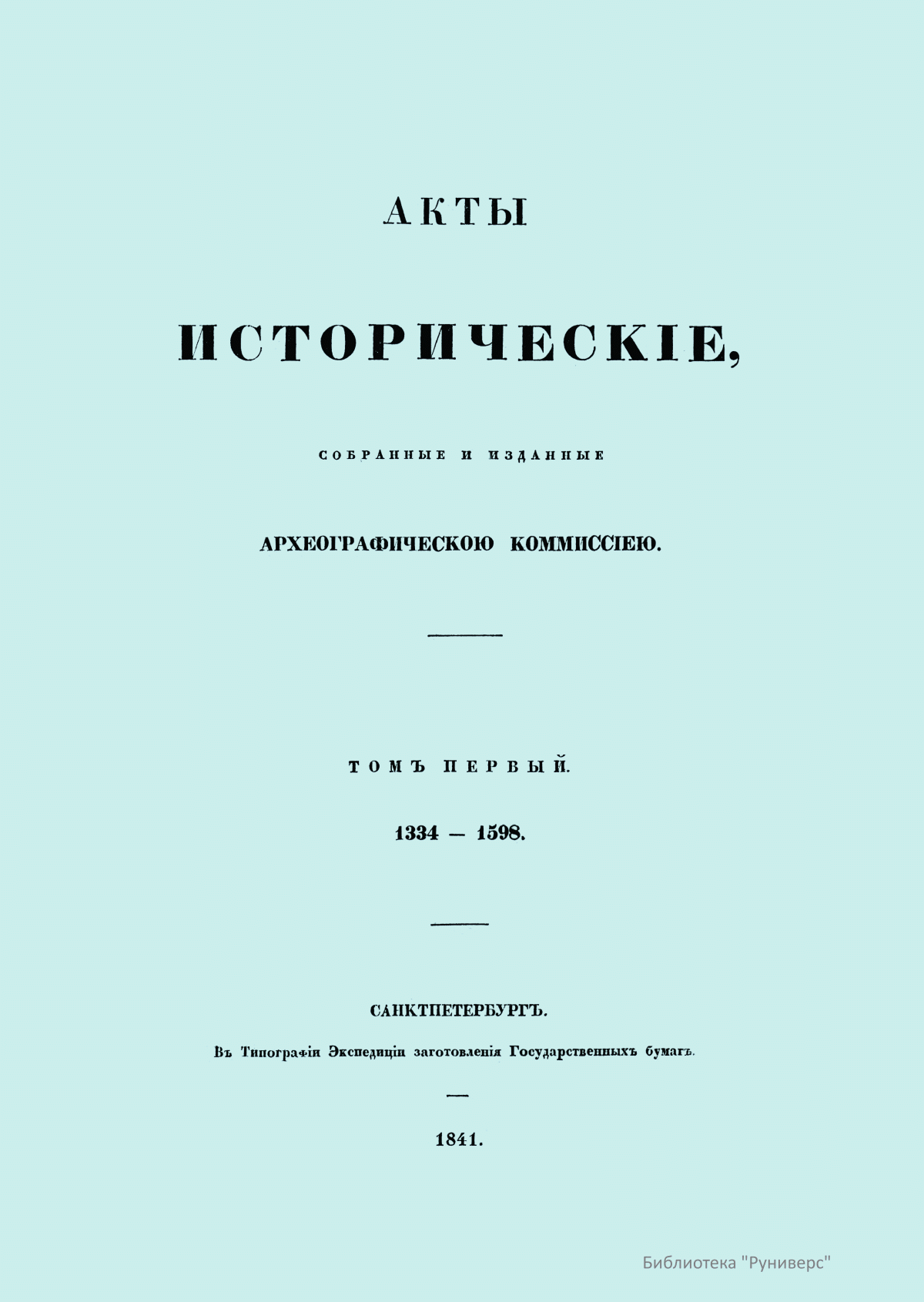 АКТЫ

ИСТОРИЧЕСКІЕ,

СОБРАННЫЕ И ИЗДАННЫЕ

АРХЕОГРАФИЧЕСКОЮ КОММИССІЕЮ.

ТОМЪ ПЕРВЫЙ.

1334 — 1598.

САНКТПЕТЕРБУРГЪ.

Въ Типографіи Экспедиціи заготовленія Государственныхъ бумагъ.

1841.

Библиотека "Руниверс"